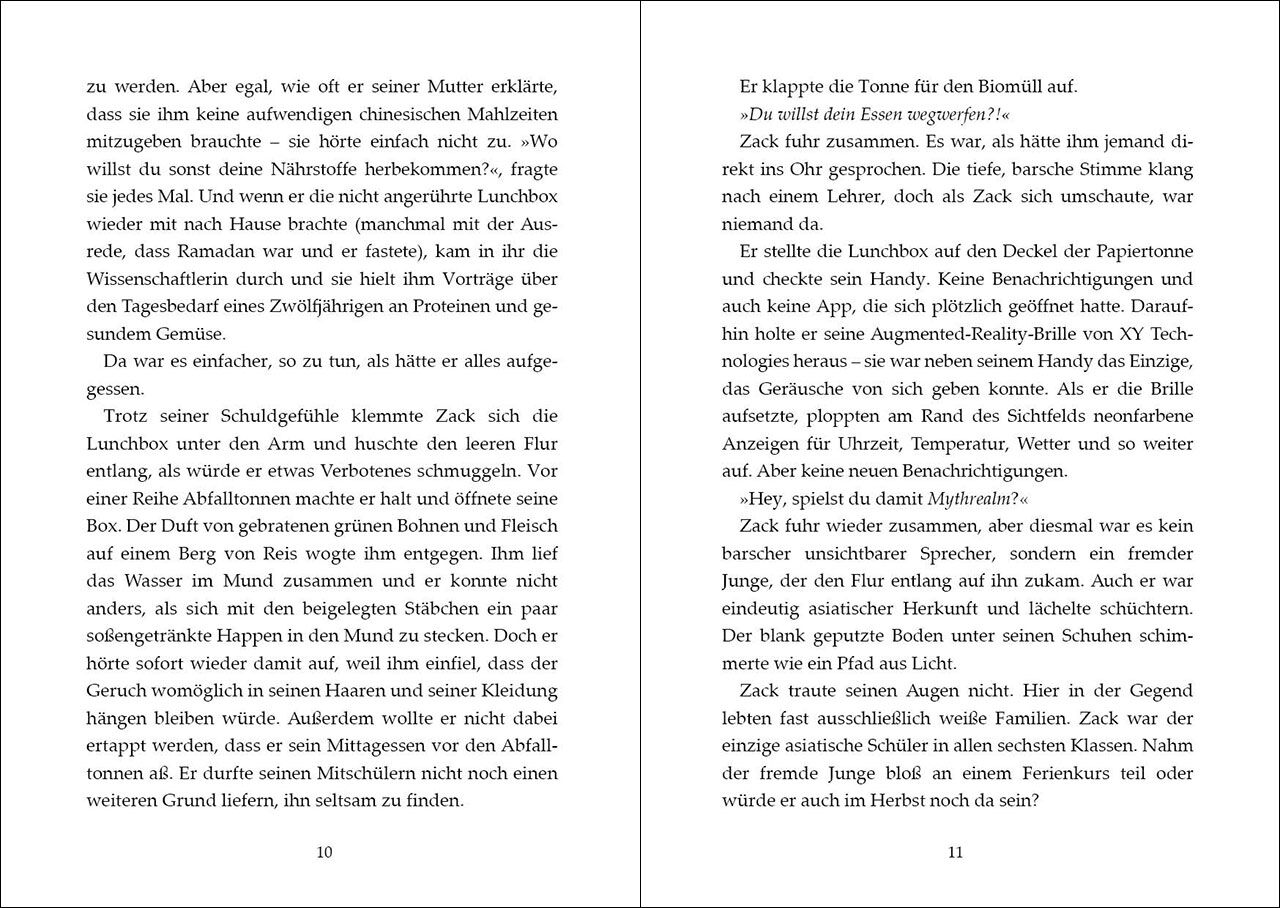 zu werden. Aber egal, wie oft er seiner Mutter erklärte, dass sie ihm keine aufwendigen chinesischen Mahlzeiten mitzugeben brauchte – sie hörte einfach nicht zu. »Wo willst du sonst deine Nährstoffe herbekommen?«, fragte sie jedes Mal. Und wenn er die nicht angerührte Lunchbox wieder mit nach Hause brachte (manchmal mit der Ausrede, dass Ramadan war und er fastete), kam in ihr die Wissenschaftlerin durch und sie hielt ihm Vorträge über den Tagesbedarf eines Zwölfjährigen an Proteinen und gesundem Gemüse.

Da war es einfacher, so zu tun, als hätte er alles aufgegessen.

Trotz seiner Schuldgefühle klemmte Zack sich die Lunchbox unter den Arm und huschte den leeren Flur entlang, als würde er etwas Verbotenes schmuggeln. Vor einer Reihe Abfalltonnen machte er halt und öffnete seine Box. Der Duft von gebratenen grünen Bohnen und Fleisch auf einem Berg von Reis wogte ihm entgegen. Ihm lief das Wasser im Mund zusammen und er konnte nicht anders, als sich mit den beigelegten Stäbchen ein paar soßengetränkte Happen in den Mund zu stecken. Doch er hörte sofort wieder damit auf, weil ihm einfiel, dass der Geruch womöglich in seinen Haaren und seiner Kleidung hängen bleiben würde. Außerdem wollte er nicht dabei ertappt werden, dass er sein Mittagessen vor den Abfalltonnen aß. Er durfte seinen Mitschülern nicht noch einen weiteren Grund liefern, ihn seltsam zu finden.

10

Er klappte die Tonne für den Biomüll auf.

»Du willst dein Essen wegwerfen?!«

Zack fuhr zusammen. Es war, als hätte ihm jemand direkt ins Ohr gesprochen. Die tiefe, barsche Stimme klang nach einem Lehrer, doch als Zack sich umschaute, war niemand da.

Er stellte die Lunchbox auf den Deckel der Papiertonne und checkte sein Handy. Keine Benachrichtigungen und auch keine App, die sich plötzlich geöffnet hatte. Daraufhin holte er seine Augmented-Reality-Brille von XY Technologies heraus – sie war neben seinem Handy das Einzige, das Geräusche von sich geben konnte. Als er die Brille aufsetzte, ploppten am Rand des Sichtfelds neonfarbene Anzeigen für Uhrzeit, Temperatur, Wetter und so weiter auf. Aber keine neuen Benachrichtigungen.

»Hey, spielst du damit Mythrealm?«

Zack fuhr wieder zusammen, aber diesmal war es kein barscher unsichtbarer Sprecher, sondern ein fremder Junge, der den Flur entlang auf ihn zukam. Auch er war eindeutig asiatischer Herkunft und lächelte schüchtern. Der blank geputzte Boden unter seinen Schuhen schimmerte wie ein Pfad aus Licht.

Zack traute seinen Augen nicht. Hier in der Gegend lebten fast ausschließlich weiße Familien. Zack war der einzige asiatische Schüler in allen sechsten Klassen. Nahm der fremde Junge bloß an einem Ferienkurs teil oder würde er auch im Herbst noch da sein?

11